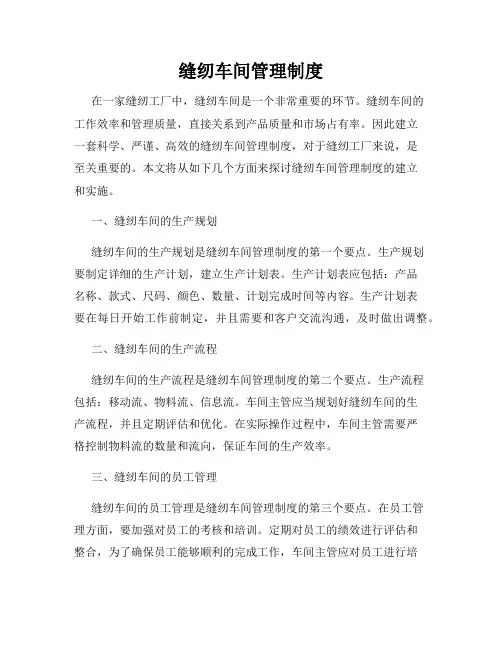 缝纫车间管理制度

在一家缝纫工厂中，缝纫车间是一个非常重要的环节。缝纫车间的工作效率和管理质量，直接关系到产品质量和市场占有率。因此建立一套科学、严谨、高效的缝纫车间管理制度，对于缝纫工厂来说，是至关重要的。本文将从如下几个方面来探讨缝纫车间管理制度的建立和实施。

一、缝纫车间的生产规划

缝纫车间的生产规划是缝纫车间管理制度的第一个要点。生产规划要制定详细的生产计划，建立生产计划表。生产计划表应包括：产品名称、款式、尺码、颜色、数量、计划完成时间等内容。生产计划表要在每日开始工作前制定，并且需要和客户交流沟通，及时做出调整。

二、缝纫车间的生产流程

缝纫车间的生产流程是缝纫车间管理制度的第二个要点。生产流程包括：移动流、物料流、信息流。车间主管应当规划好缝纫车间的生产流程，并且定期评估和优化。在实际操作过程中，车间主管需要严格控制物料流的数量和流向，保证车间的生产效率。

三、缝纫车间的员工管理

缝纫车间的员工管理是缝纫车间管理制度的第三个要点。在员工管理方面，要加强对员工的考核和培训。定期对员工的绩效进行评估和整合，为了确保员工能够顺利的完成工作，车间主管应对员工进行培